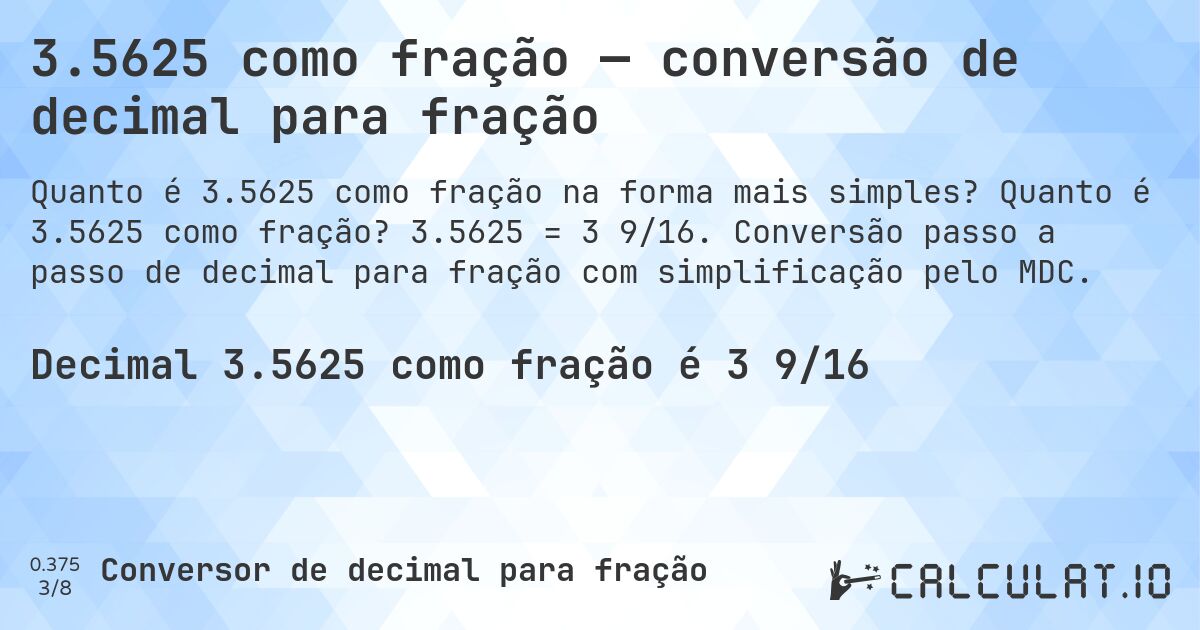 3.5625 como fração — conversão de decimal para fração

Quanto é 3.5625 como fração na forma mais simples? Quanto é 3.5625 como fração? 3.5625 = 3 9/16. Conversão passo a passo de decimal para fração com simplificação pelo MDC.

Decimal 3.5625 como fração é 3 9/16

0.375
3/8
Conversor de decimal para fração

CALCULAT.IO